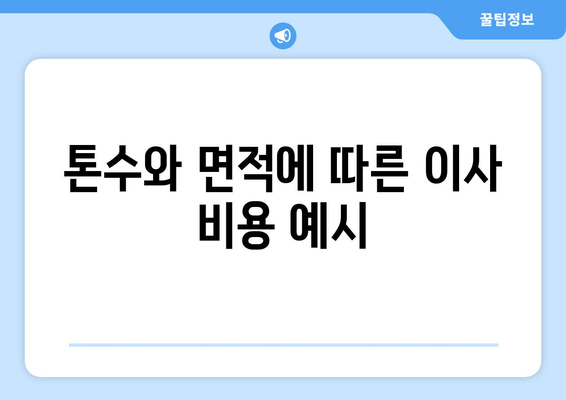 꿀팁정보

톤수와 면적에 따른 이사 비용 예시